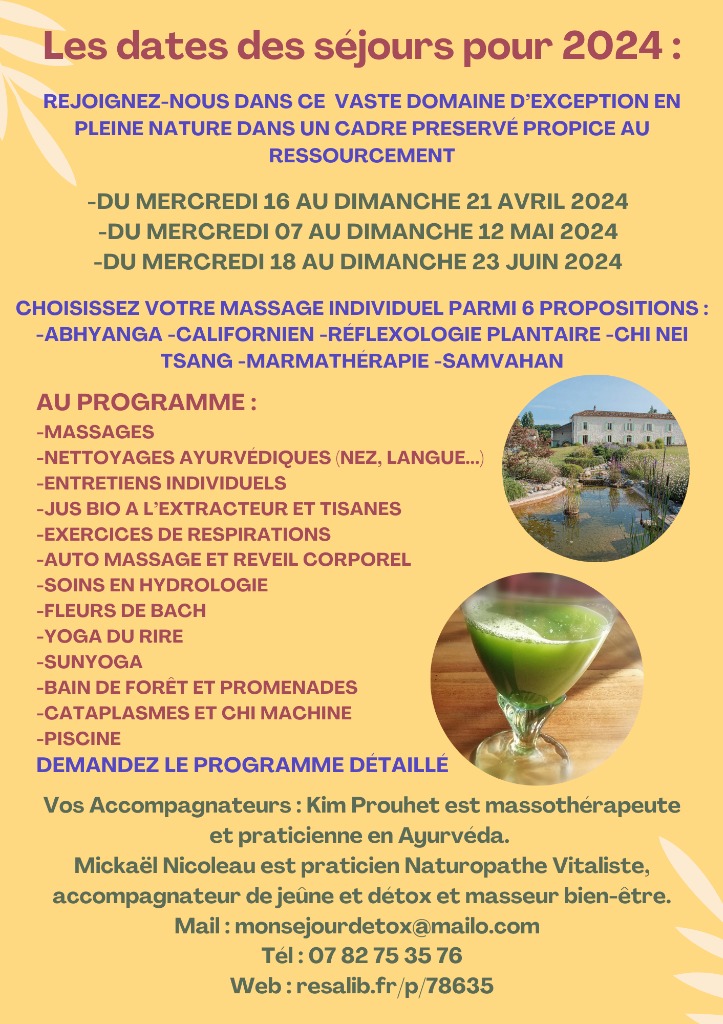 Les dates des séjours pour 2024 :

REJOIGNEZ-NOUS DANS CE VASTE DOMAINE D'EXCEPTION EN PLEINE NATURE DANS UN CADRE PRESERVÉ PROPICE AU RESSOURCEMENT

-DU MERCREDI 16 AU DIMANCHE 21 AVRIL 2024
-DU MERCREDI 07 AU DIMANCHE 12 MAI 2024
-DU MERCREDI 18 AU DIMANCHE 23 JUIN 2024

CHOISISSEZ VOTRE MASSAGE INDIVIDUEL PARMI 6 PROPOSITIONS : -ABHYANGA -CALIFORNIEN -RÉFLEXOLOGIE PLANTAIRE -CHI NEI TSANG -MARMATHÉRAPIE -SAMVAHAN

AU PROGRAMME :
-MASSAGES
-NETTOYAGES AYURVÉDIQUES (NEZ, LANGUE...)
-ENTRETIENS INDIVIDUELS
-JUS BIO A L'EXTRACTEUR ET TISANES
-EXERCICES DE RESPIRATIONS
-AUTO MASSAGE ET REVEIL CORPOREL
-SOINS EN HYDROLOGIE
-FLEURS DE BACH
-YOGA DU RIRE
-SUNYOGA
-BAIN DE FORÊT ET PROMENADES
-CATAPLASMES ET CHI MACHINE
-PISCINE
DEMANDEZ LE PROGRAMME DÉTAILLÉ

Vos Accompagnateurs : Kim Prouhet est massothérapeute et praticienne en Ayurvéda.
Mickaël Nicoleau est praticien Naturopathe Vitaliste, accompagnateur de jeûne et détox et masseur bien-être.
Mail : monsejourdetox@mailo.com
Tél : 07 82 75 35 76
Web : resalib.fr/p/78635